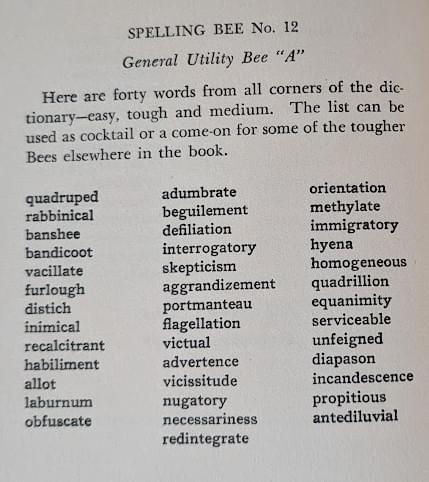 SPELLING BEE No. 12

General Utility Bee "A"

Here are forty words from all corners of the dictionary—easy, tough and medium. The list can be used as cocktail or a come-on for some of the tougher Bees elsewhere in the book.

quadruped
rabbinical
banshee
bandicoot
vacillate
furlough
distich
inimical
recalcitrant
habiliment
allot
laburnum
obfuscate

adumbrate
beguilement
defiliation
interrogatory
skepticism
aggrandizement
portmanteau
flagellation
victual
advertence
vicissitude
nugatory
necessariness
redintegrate

orientation
methylate
immigratory
hyena
homogeneous
quadrillion
equanimity
serviceable
unfeigned
diapason
incandescence
propitious
antediluvial